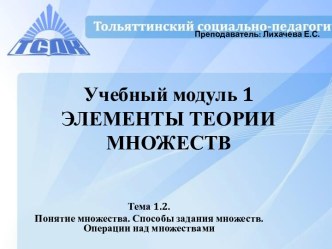 ТСПК

Тольяттинский социально-педагоги

Преподаватель: Лихачева Е.С.

Учебный модуль 1
ЭЛЕМЕНТЫ ТЕОРИИ МНОЖЕСТВ

Тема 1.2.
Понятие множества. Способы задания множеств. Операции над множествами